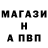 МАГАЗИ
Н
А ПВП